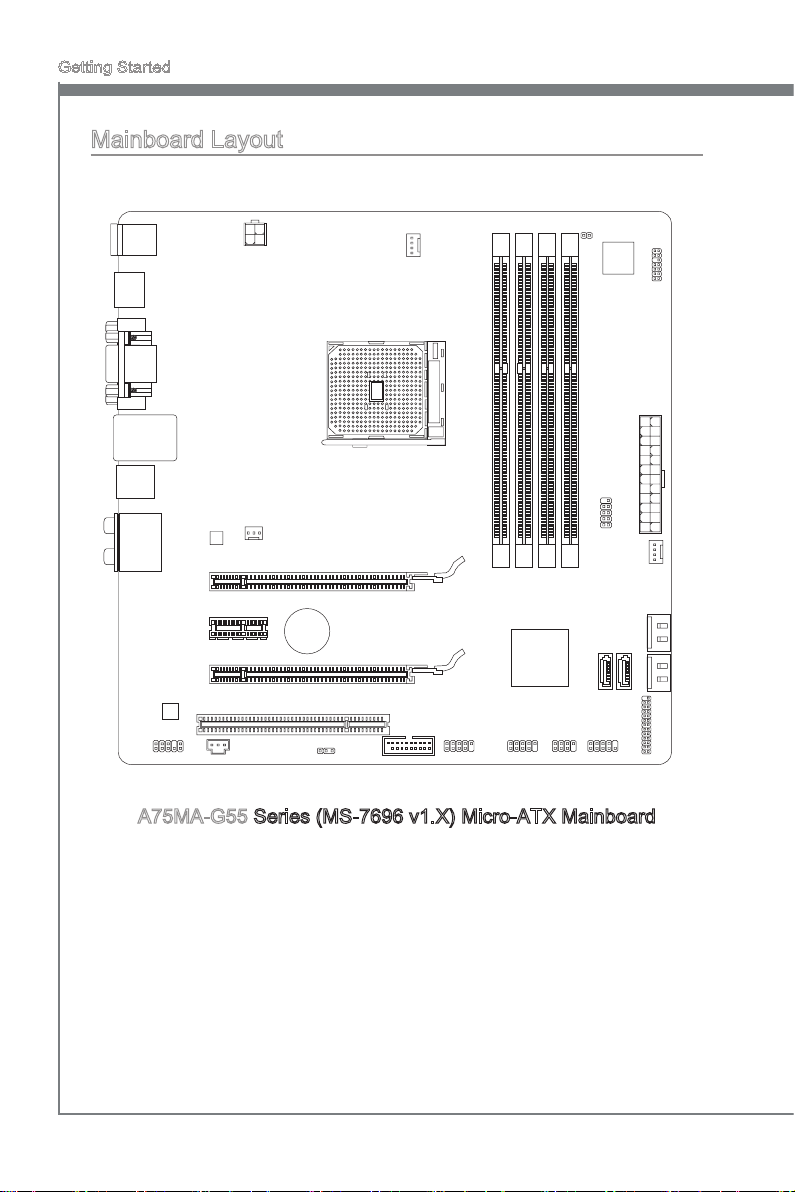 Getting Started

Mainboard Layout

A75MA-G55 Series (MS-7696 v1.X) Micro-ATX Mainboard